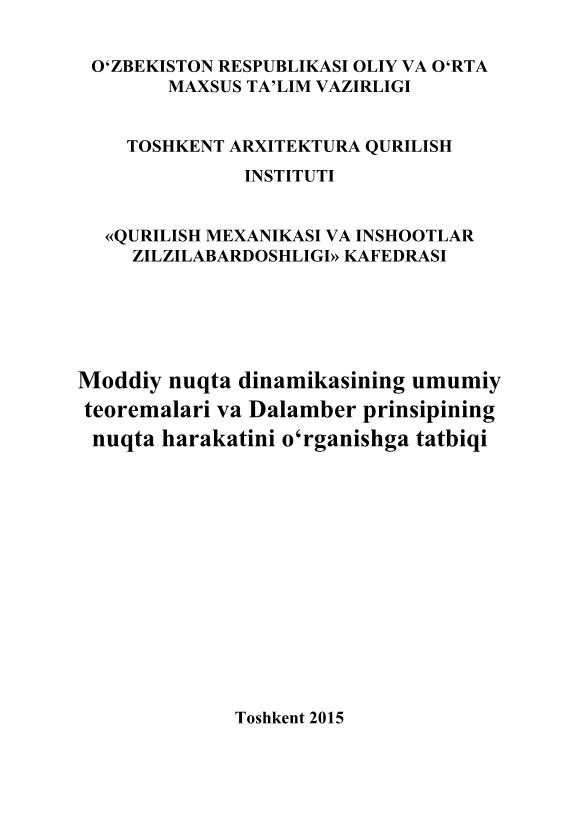 O‘ZBEKISTON RESPUBLIKASI OLIY VA O‘RTA MAXSUS TA’LIM VAZIRLIGI

TOSHKENT ARXITEKTURA QURILISH INSTITUTI

«QURILISH MEXANIKASI VA INSHOOTLAR ZILZILABARDOSHLIGI» KAFEDRASI

Moddiy nuqta dinamikasining umumiy teoremalari va Dalamber prinsipining nuqta harakatini o‘rganishga tatbiqi

Toshkent 2015